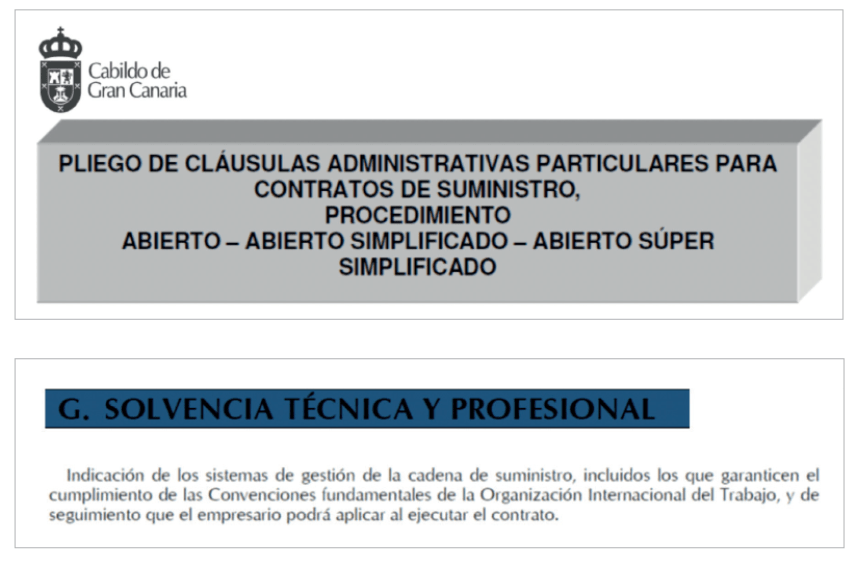 Cabildo de
Gran Canaria

PLIEGO DE CLÁUSULAS ADMINISTRATIVAS PARTICULARES PARA
CONTRATOS DE SUMINISTRO,
PROCEDIMIENTO
ABIERTO – ABIERTO SIMPLIFICADO – ABIERTO SÚPER
SIMPLIFICADO

G. SOLVENCIA TÉCNICA Y PROFESIONAL

Indicación de los sistemas de gestión de la cadena de suministro, incluidos los que garanticen el cumplimiento de las Convenciones fundamentales de la Organización Internacional del Trabajo, y de seguimiento que el empresario podrá aplicar al ejecutar el contrato.